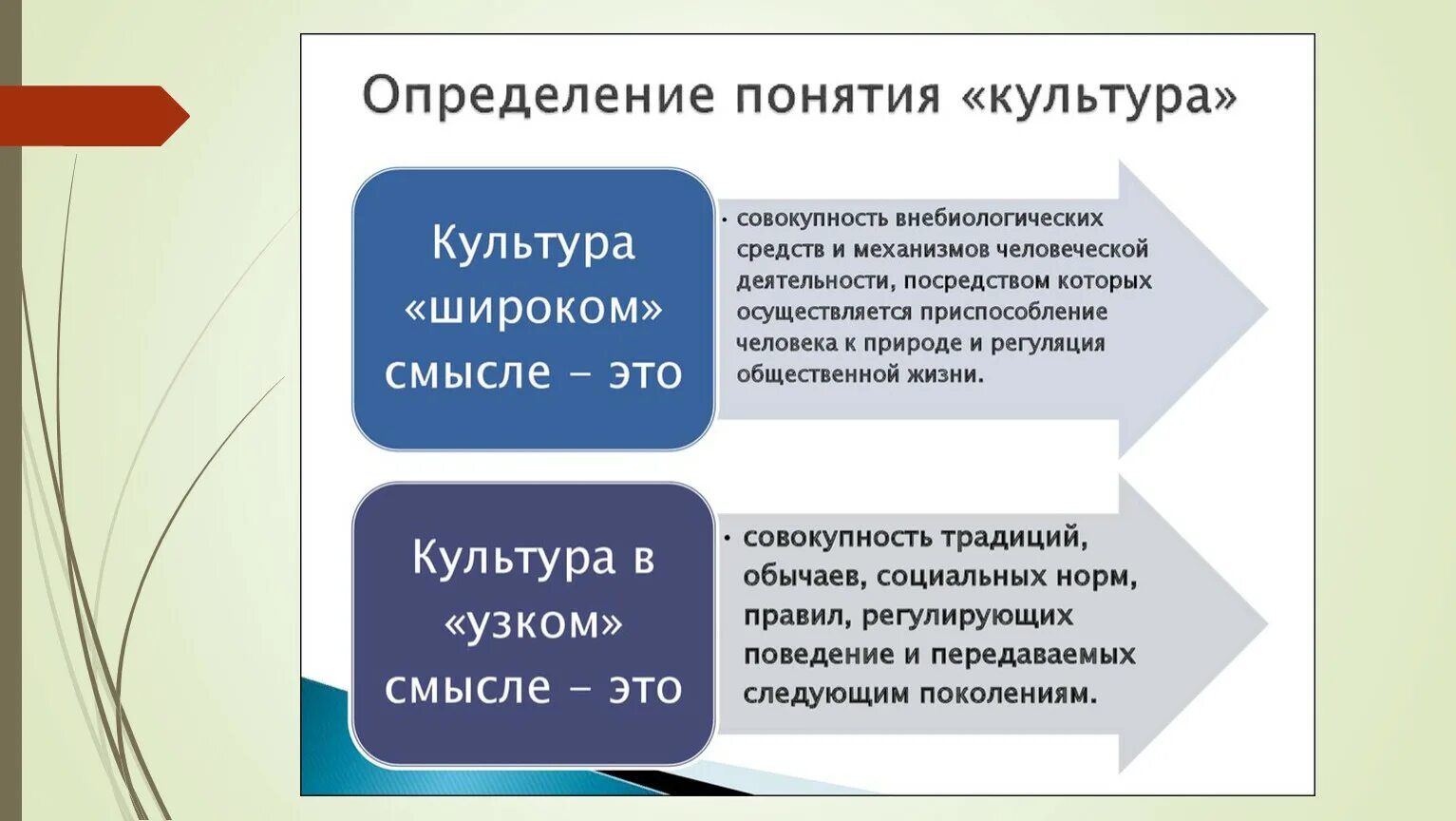 Определение понятия «культура»

Культура «широком» смысле – это

• совокупность внебиологических средств и механизмов человеческой деятельности, посредством которых осуществляется приспособление человека к природе и регуляция общественной жизни.

Культура в «узком» смысле – это

• совокупность традиций, обычаев, социальных норм, правил, регулирующих поведение и передаваемых следующим поколениям.